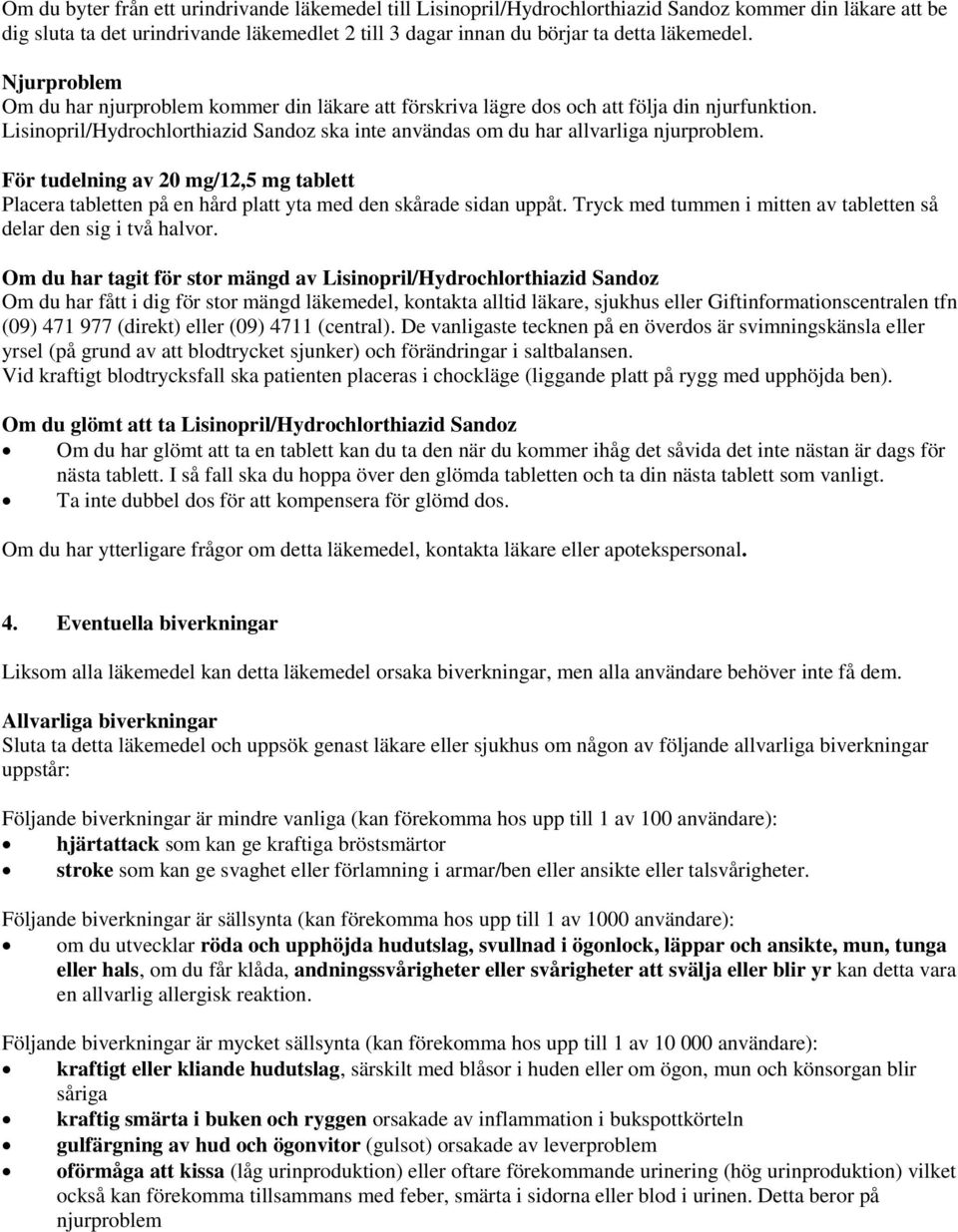 Om du byter från ett urindrivande läkemedel till Lisinopril/Hydrochlorthiazid Sandoz kommer din läkare att be dig sluta ta det urindrivande läkemedlet 2 till 3 dagar innan du börjar ta detta läkemedel.

Njurproblem
Om du har njurproblem kommer din läkare att förskriva lägre dos och att följa din njurfunktion. Lisinopril/Hydrochlorthiazid Sandoz ska inte användas om du har allvarliga njurproblem.

För tudelning av 20 mg/12,5 mg tablett
Placera tabletten på en hård platt yta med den skårade sidan uppåt. Tryck med tummen i mitten av tabletten så delar den sig i två halvor.

Om du har tagit för stor mängd av Lisinopril/Hydrochlorthiazid Sandoz
Om du har fått i dig för stor mängd läkemedel, kontakta alltid läkare, sjukhus eller Giftinformationscentralen tfn (09) 471 977 (direkt) eller (09) 4711 (central). De vanligaste tecknen på en överdos är svimningskänsla eller yrsel (på grund av att blodtrycket sjunker) och förändringar i saltbalansen.
Vid kraftigt blodtrycksfall ska patienten placeras i chockläge (liggande platt på rygg med upphöjda ben).

Om du glömt att ta Lisinopril/Hydrochlorthiazid Sandoz
• Om du har glömt att ta en tablett kan du ta den när du kommer ihåg det såvida det inte nästan är dags för nästa tablett. I så fall ska du hoppa över den glömda tabletten och ta din nästa tablett som vanligt.
• Ta inte dubbel dos för att kompensera för glömd dos.

Om du har ytterligare frågor om detta läkemedel, kontakta läkare eller apotekspersonal.

4. Eventuella biverkningar

Liksom alla läkemedel kan detta läkemedel orsaka biverkningar, men alla användare behöver inte få dem.

Allvarliga biverkningar
Sluta ta detta läkemedel och uppsök genast läkare eller sjukhus om någon av följande allvarliga biverkningar uppstår:

Följande biverkningar är mindre vanliga (kan förekomma hos upp till 1 av 100 användare):
• hjärtattack som kan ge kraftiga bröstsmärtor
• stroke som kan ge svaghet eller förlamning i armar/ben eller ansikte eller talsvårigheter.

Följande biverkningar är sällsynta (kan förekomma hos upp till 1 av 1000 användare):
• om du utvecklar röda och upphöjda hudutslag, svullnad i ögonlock, läppar och ansikte, mun, tunga eller hals, om du får klåda, andningssvårigheter eller svårigheter att svälja eller blir yr kan detta vara en allvarlig allergisk reaktion.

Följande biverkningar är mycket sällsynta (kan förekomma hos upp till 1 av 10 000 användare):
• kraftigt eller kliande hudutslag, särskilt med blåsor i huden eller om ögon, mun och könsorgan blir såriga
• kraftig smärta i buken och ryggen orsakade av inflammation i bukspottkörteln
• gulfärgning av hud och ögonvitor (gulsot) orsakade av leverproblem
• oförmåga att kissa (låg urinproduktion) eller oftare förekommande urinering (hög urinproduktion) vilket också kan förekomma tillsammans med feber, smärta i sidorna eller blod i urinen. Detta beror på njurproblem